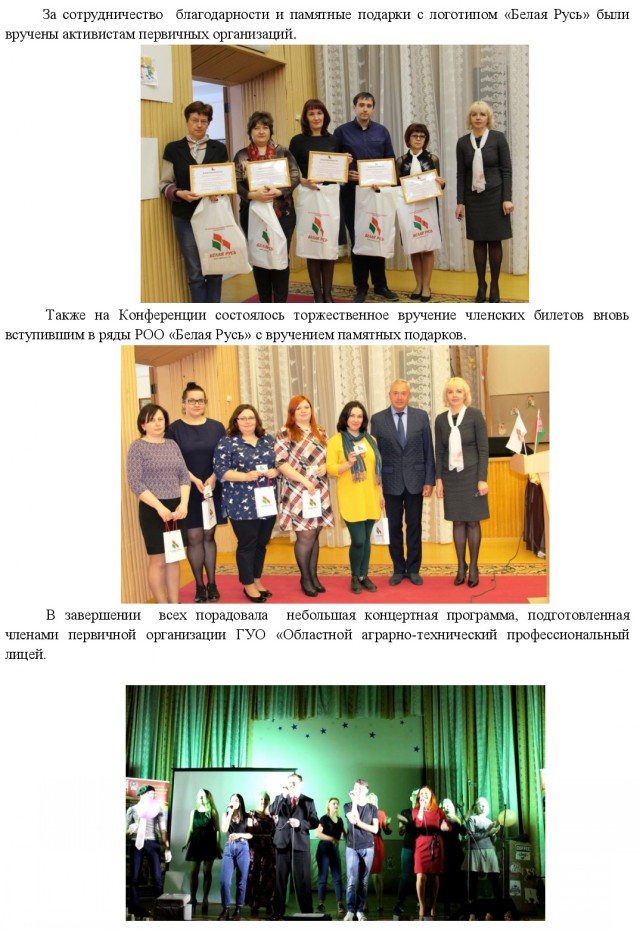 За сотрудничество благодарности и памятные подарки с логотипом «Белая Русь» были вручены активистам первичных организаций.

Также на Конференции состоялось торжественное вручение членских билетов вновь вступившим в ряды РОО «Белая Русь» с вручением памятных подарков.

В завершении всех порадовала небольшая концертная программа, подготовленная членами первичной организации ГУО «Областной аграрно-технический профессиональный лицей.